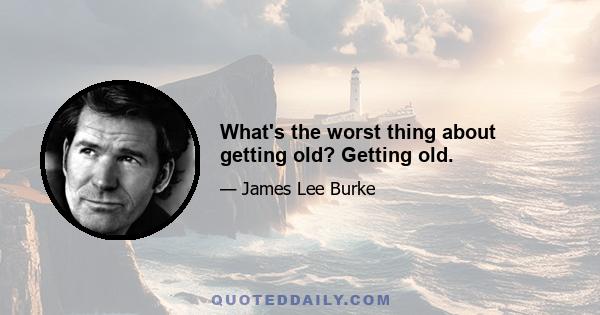 What's the worst thing about getting old? Getting old.

— James Lee Burke

QUOTEDDAILY.COM